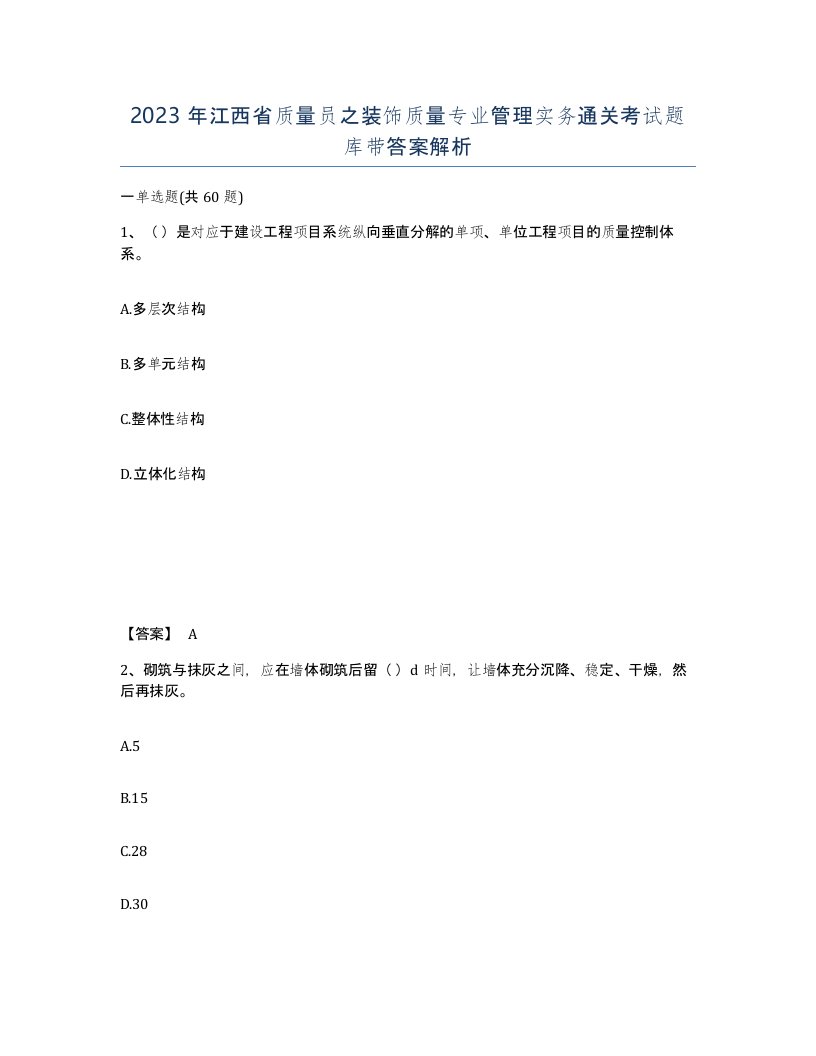 2023年江西省质量员之装饰质量专业管理实务通关考试题库带答案解析

一单选题(共60题)

1、（）是对应于建设工程项目系统纵向垂直分解的单项、单位工程项目的质量控制体系。

A.多层次结构

B.多单元结构

C.整体性结构

D.立体化结构

【答案】 A

2、砌筑与抹灰之间，应在墙体砌筑后留（）d时间，让墙体充分沉降、稳定、干燥，然后再抹灰。

A.5

B.15

C.28

D.30